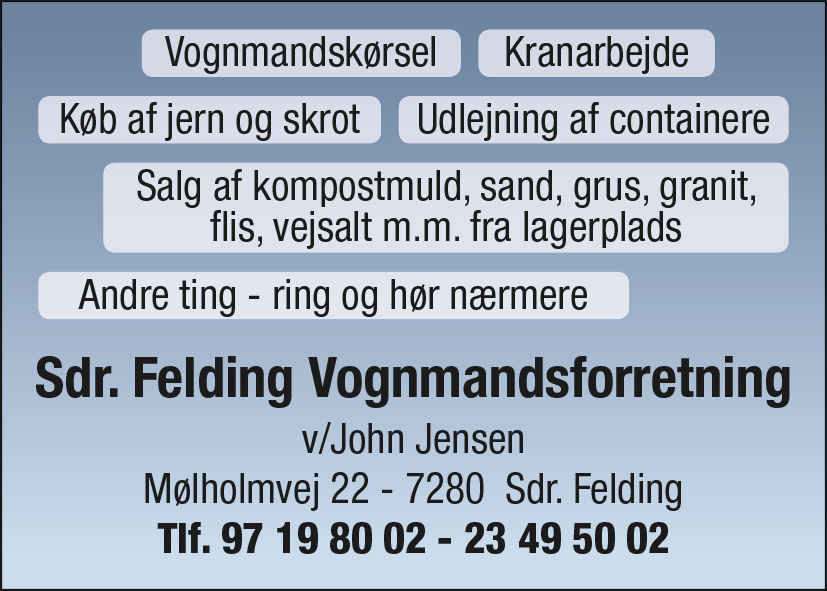 Vognmandskørsel

Kranarbejde

Køb af jern og skrot

Udlejning af containere

Salg af kompostmuld, sand, grus, granit, flis, vejsalt m.m. fra lagerplads

Andre ting - ring og hør nærmere

Sdr. Felding Vognmandsforretning

v/John Jensen

Mølholmvej 22 - 7280 Sdr. Felding

Tlf. 97 19 80 02 - 23 49 50 02